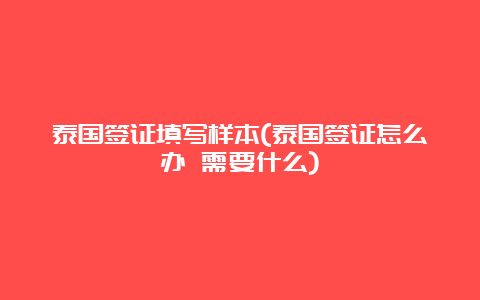 泰国签证填写样本(泰国签证怎么办 需要什么)